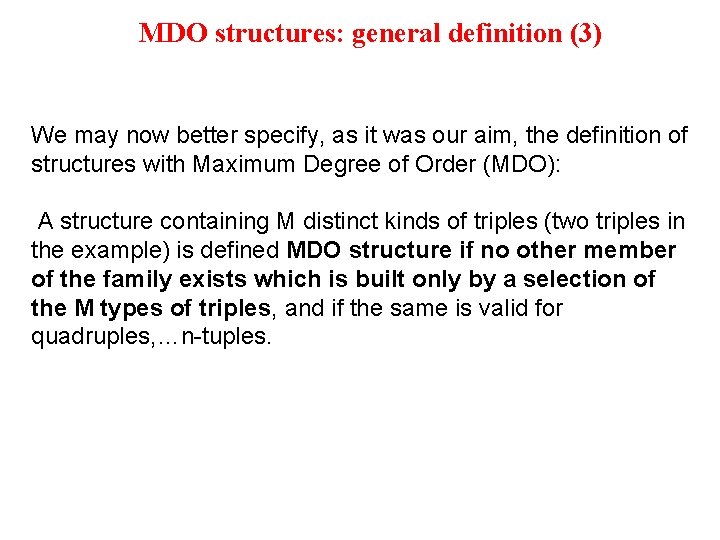 MDO structures: general definition (3)

We may now better specify, as it was our aim, the definition of structures with Maximum Degree of Order (MDO):

A structure containing M distinct kinds of triples (two triples in the example) is defined MDO structure if no other member of the family exists which is built only by a selection of the M types of triples, and if the same is valid for quadruples,…n-tuples.